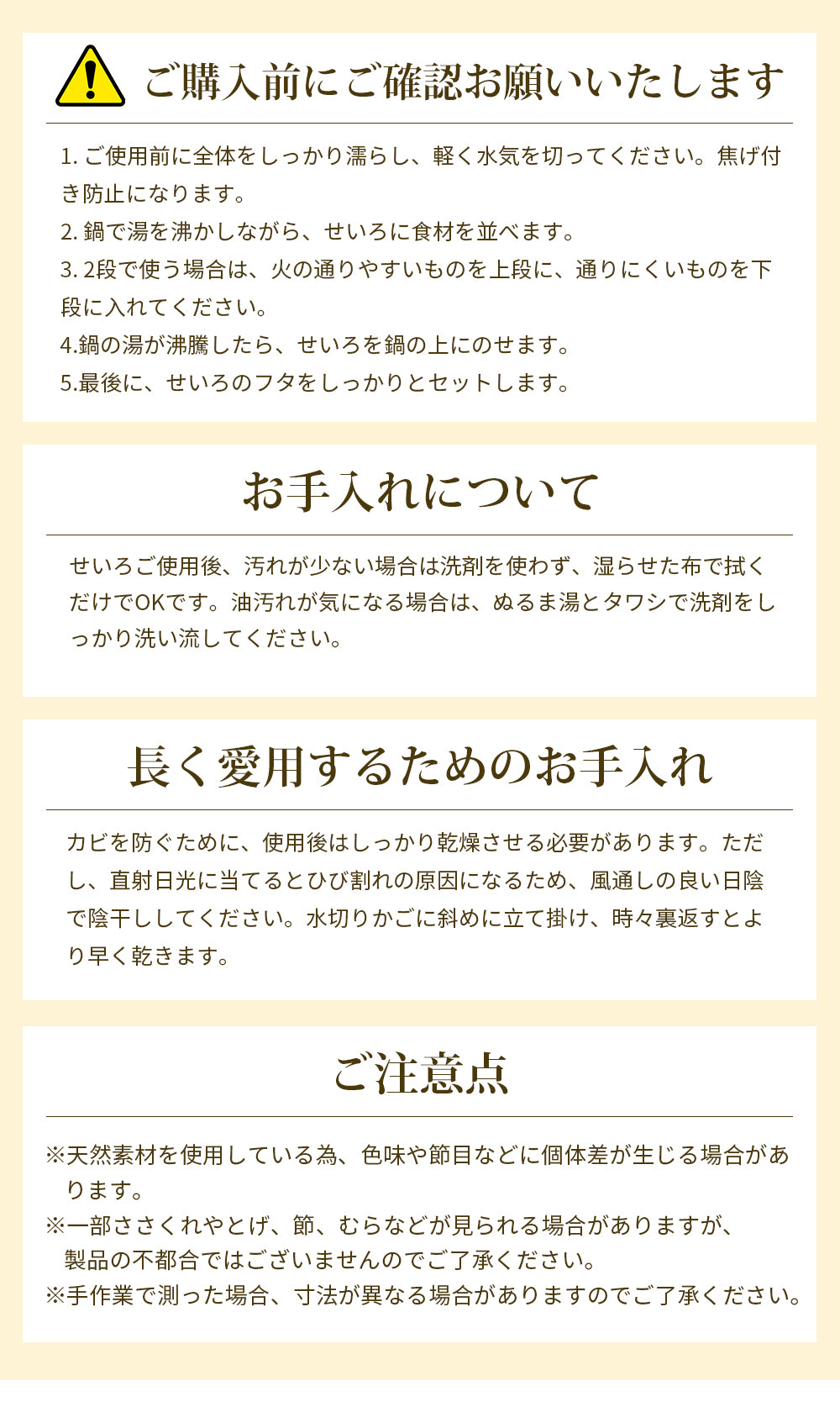 ご購入前にご確認お願いいたします

1. ご使用前に全体をしっかり濡らし、軽く水気を切ってください。焦げ付き防止になります。
2. 鍋で湯を沸かしながら、せいろに食材を並べます。
3. 2段で使う場合は、火の通りやすいものを上段に、通りにくいものを下段に入れてください。
4.鍋の湯が沸騰したら、せいろを鍋の上にのせます。
5.最後に、せいろのフタをしっかりとセットします。

お手入れについて

せいろご使用後、汚れが少ない場合は洗剤を使わず、湿らせた布で拭くだけでOKです。油汚れが気になる場合は、ぬるま湯とタワシで洗剤をしっかり洗い流してください。

長く愛用するためのお手入れ

カビを防ぐために、使用後はしっかり乾燥させる必要があります。ただし、直射日光に当てるとひび割れの原因になるため、風通しの良い日陰で陰干ししてください。水切りかごに斜めに立て掛け、時々裏返すとより早く乾きます。

ご注意点

※天然素材を使用している為、色味や節目などに個体差が生じる場合があります。
※一部ささくれやとげ、節、むらなどが見られる場合がありますが、製品の不都合ではございませんのでご了承ください。
※手作業で測った場合、寸法が異なる場合がありますのでご了承ください。